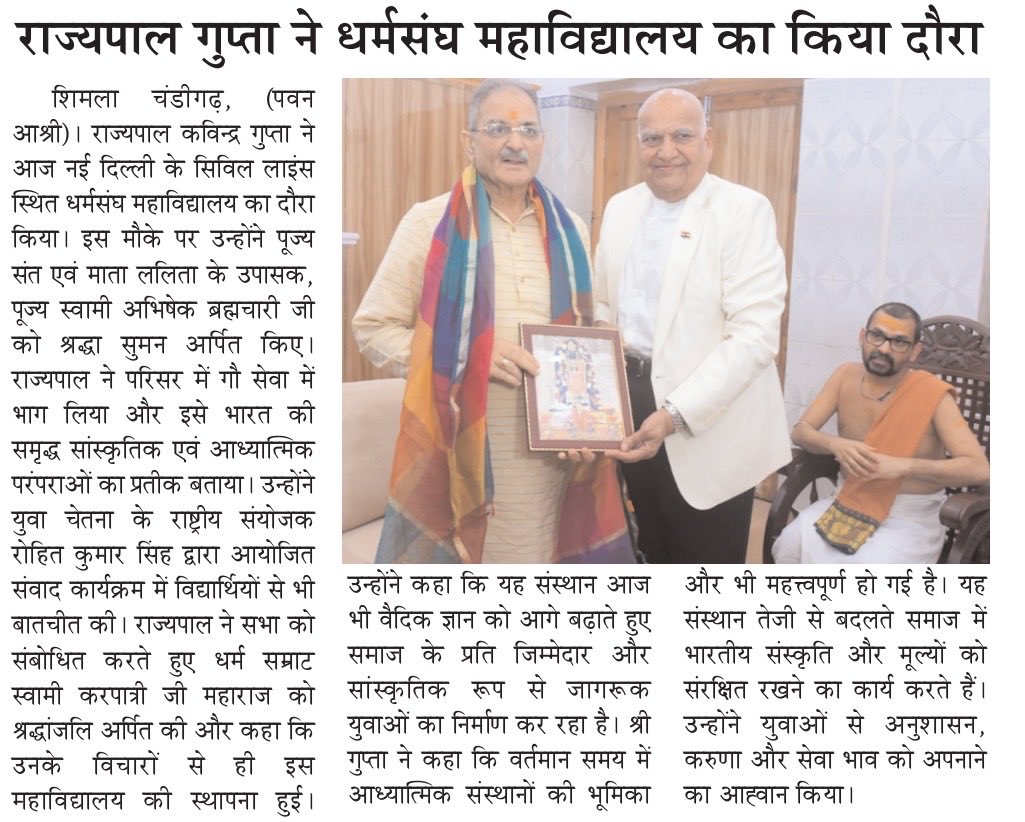 राज्यपाल गुप्ता ने धर्मसंघ महाविद्यालय का किया दौरा

शिमला चंडीगढ़, (पवन आश्री)। राज्यपाल कविन्द्र गुप्ता ने आज नई दिल्ली के सिविल लाइंस स्थित धर्मसंघ महाविद्यालय का दौरा किया। इस मौके पर उन्होंने पूज्य संत एवं माता ललिता के उपासक, पूज्य स्वामी अभिषेक ब्रह्मचारी जी को श्रद्धा सुमन अर्पित किए। राज्यपाल ने परिसर में गौ सेवा में भाग लिया और इसे भारत की समृद्ध सांस्कृतिक एवं आध्यात्मिक परंपराओं का प्रतीक बताया। उन्होंने युवा चेतना के राष्ट्रीय संयोजक रोहित कुमार सिंह द्वारा आयोजित संवाद कार्यक्रम में विद्यार्थियों से भी बातचीत की। राज्यपाल ने सभा को संबोधित करते हुए धर्म सम्राट स्वामी करपात्री जी महाराज को श्रद्धांजलि अर्पित की और कहा कि उनके विचारों से ही इस महाविद्यालय की स्थापना हुई। उन्होंने कहा कि यह संस्थान आज भी वैदिक ज्ञान को आगे बढ़ाते हुए समाज के प्रति जिम्मेदार और सांस्कृतिक रूप से जागरूक युवाओं का निर्माण कर रहा है। श्री गुप्ता ने कहा कि वर्तमान समय में आध्यात्मिक संस्थानों की भूमिका और भी महत्त्वपूर्ण हो गई है। यह संस्थान तेजी से बदलते समाज में भारतीय संस्कृति और मूल्यों को संरक्षित रखने का कार्य करते हैं। उन्होंने युवाओं से अनुशासन, करुणा और सेवा भाव को अपनाने का आह्वान किया।